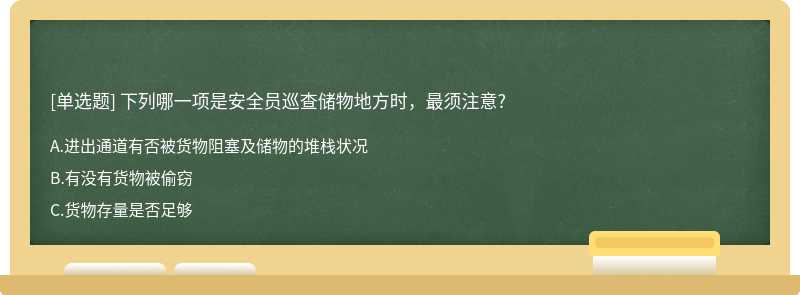 [单选题] 下列哪一项是安全员巡查储物地方时，最须注意?

A.进出通道有否被货物阻塞及储物的堆栈状况

B.有没有货物被偷窃

C.货物存量是否足够